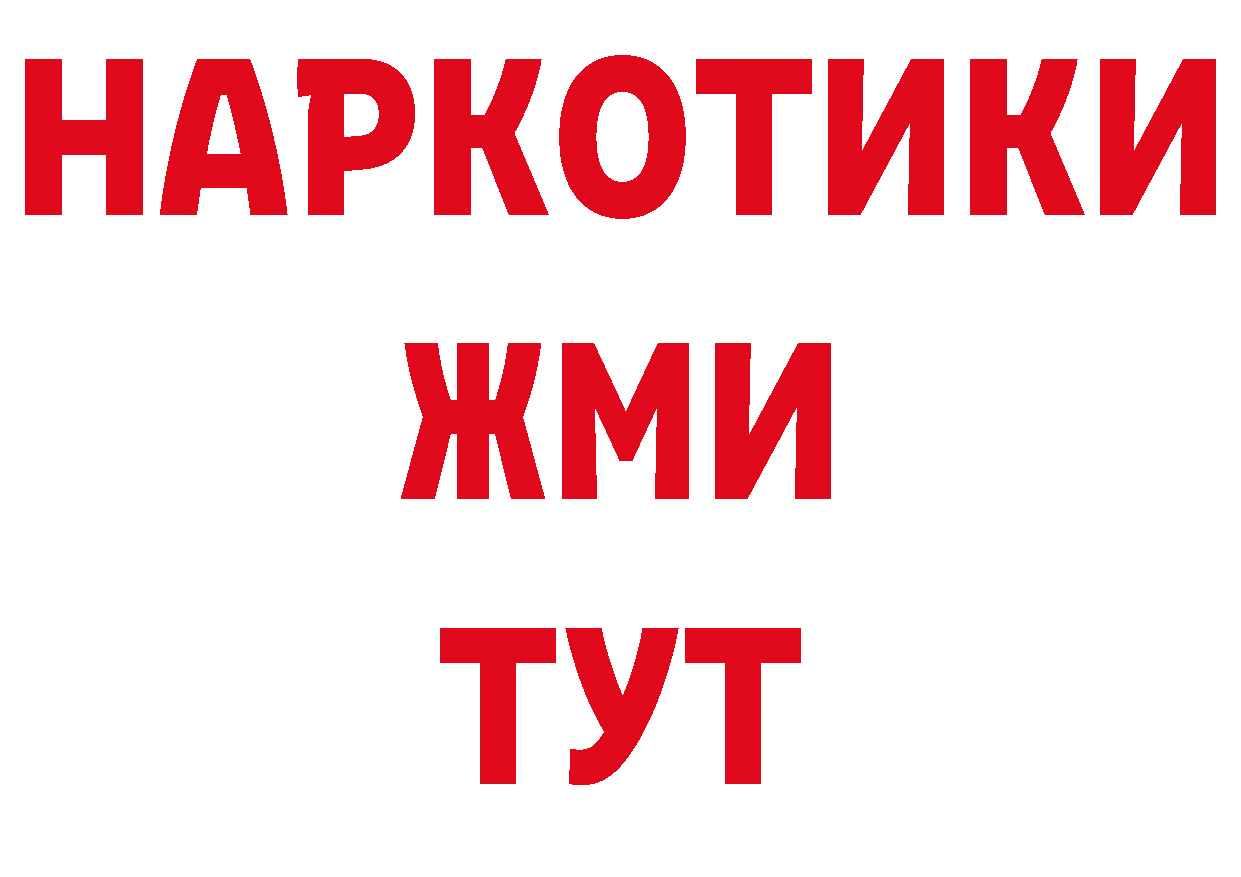 НАРКОТИКИ
ЖМИ
ТУТ